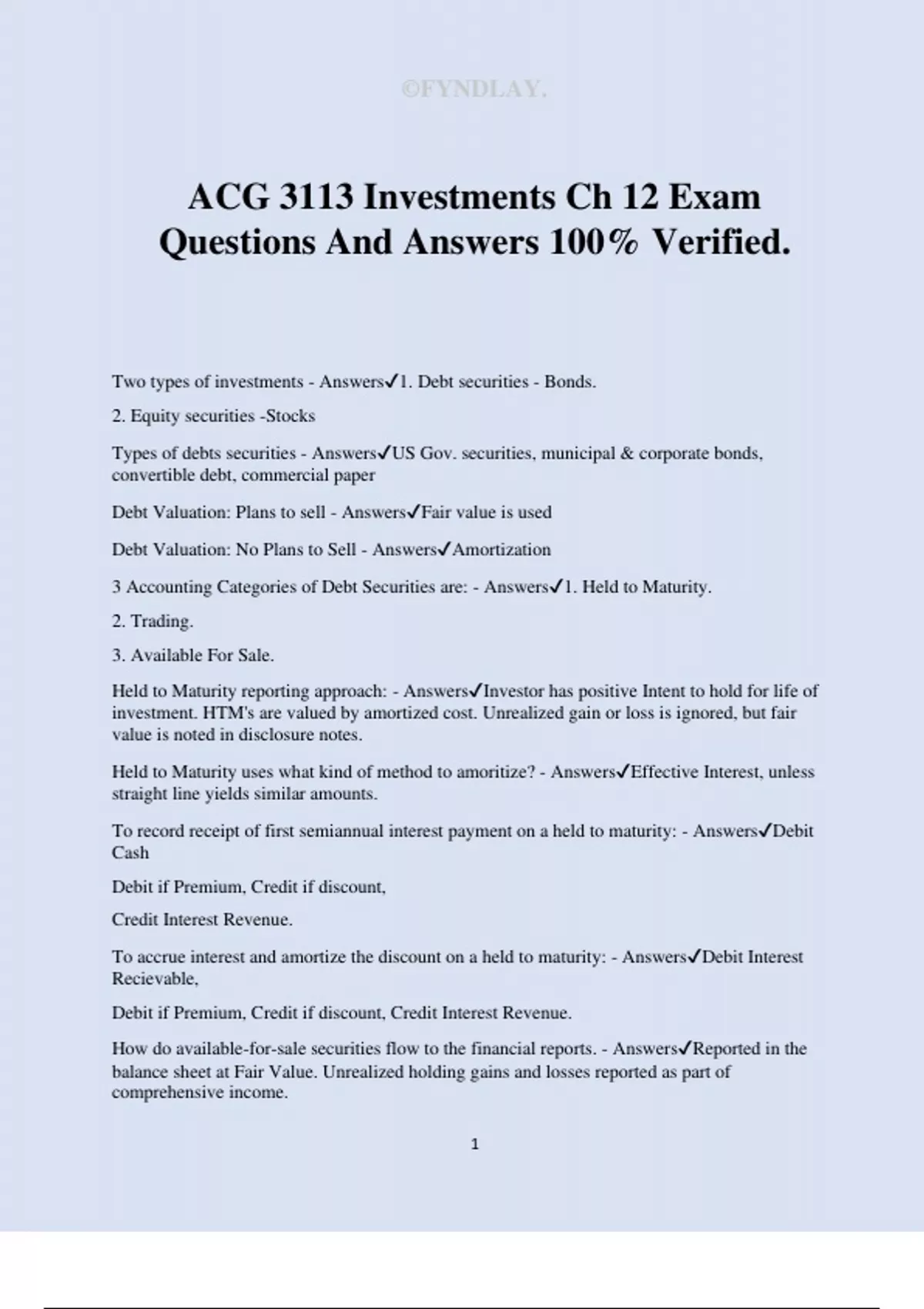 ©FYNDLAY.

ACG 3113 Investments Ch 12 Exam Questions And Answers 100% Verified.

Two types of investments - Answers✓1. Debt securities - Bonds.

2. Equity securities -Stocks

Types of debts securities - Answers✓US Gov. securities, municipal & corporate bonds, convertible debt, commercial paper

Debt Valuation: Plans to sell - Answers✓Fair value is used

Debt Valuation: No Plans to Sell - Answers✓Amortization

3 Accounting Categories of Debt Securities are: - Answers✓1. Held to Maturity.

2. Trading.

3. Available For Sale.

Held to Maturity reporting approach: - Answers✓Investor has positive Intent to hold for life of investment. HTM's are valued by amortized cost. Unrealized gain or loss is ignored, but fair value is noted in disclosure notes.

Held to Maturity uses what kind of method to amoritize? - Answers✓Effective Interest, unless straight line yields similar amounts.

To record receipt of first semiannual interest payment on a held to maturity: - Answers✓Debit Cash

Debit if Premium, Credit if discount,

Credit Interest Revenue.

To accrue interest and amortize the discount on a held to maturity: - Answers✓Debit Interest Recievable,

Debit if Premium, Credit if discount, Credit Interest Revenue.

How do available-for-sale securities flow to the financial reports. - Answers✓Reported in the balance sheet at Fair Value. Unrealized holding gains and losses reported as part of comprehensive income.

1